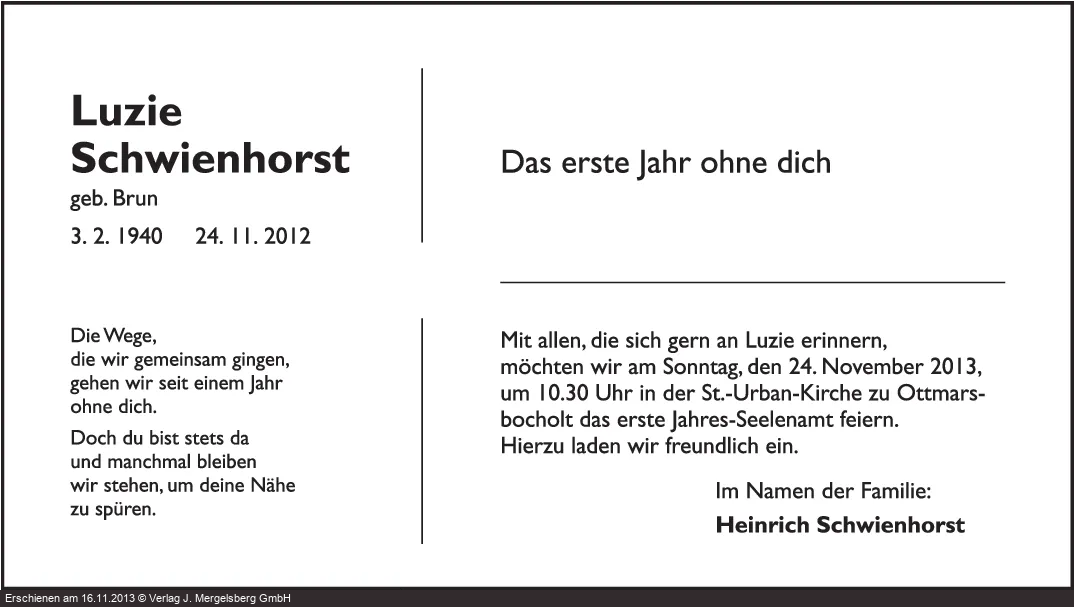 Luzie
Schwienhorst
geb. Brun
3. 2. 1940 24. 11. 2012

Die Wege,
die wir gemeinsam gingen,
gehen wir seit einem Jahr
ohne dich.

Doch du bist stets da
und manchmal bleiben
wir stehen, um deine Nähe
zu spüren.

Das erste Jahr ohne dich

Mit allen, die sich gern an Luzie erinnern, möchten wir am Sonntag, den 24. November 2013, um 10.30 Uhr in der St.-Urban-Kirche zu Ottmarsbocholt das erste Jahres-Seelenamt feiern.
Hierzu laden wir freundlich ein.

Im Namen der Familie:
Heinrich Schwienhorst

Erschienen am 16.11.2013 © Verlag J. Mergelsberg GmbH